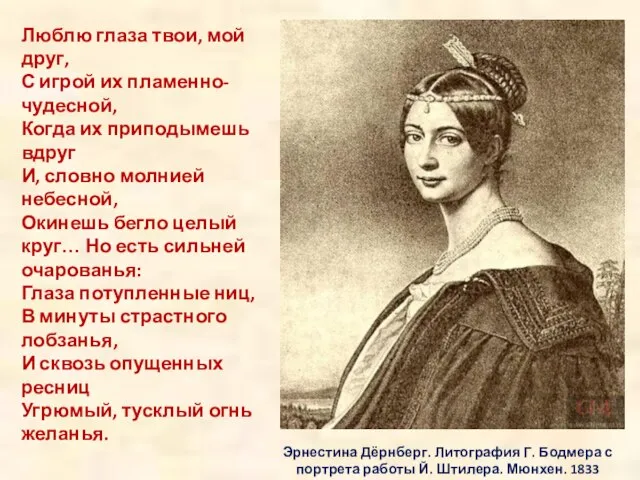 Люблю глаза твои, мой друг,
С игрой их пламенно-чудесной,
Когда их приподымешь вдруг
И, словно молнией небесной,
Окинешь бегло целый круг… Но есть сильней очарованья:
Глаза потупленные ниц,
В минуты страстного лобзанья,
И сквозь опущенных ресниц
Угрюмый, тусклый огнь желанья.

Эрнестина Дёрнберг. Литография Г. Бодмера с портрета работы Й. Штилера. Мюнхен. 1833